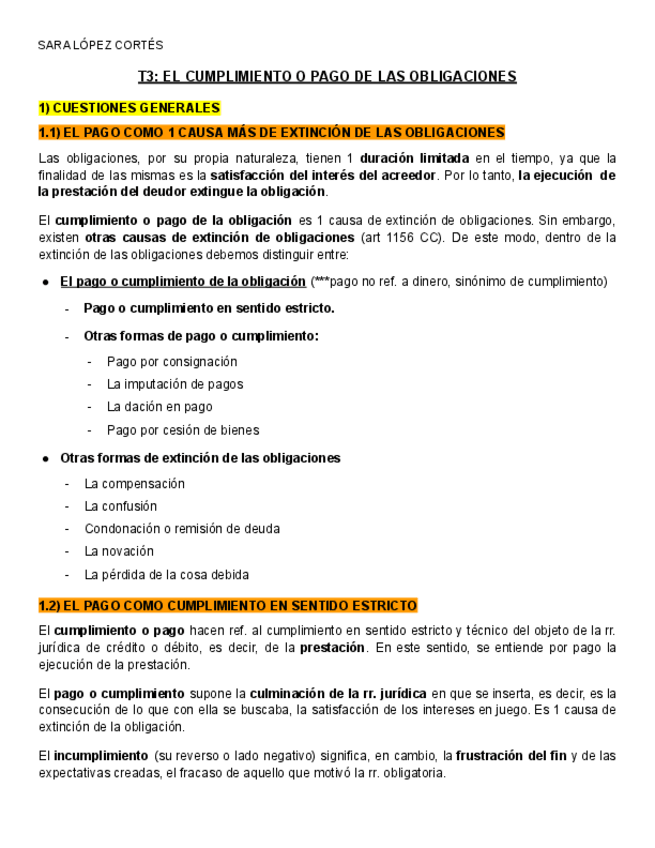 SARA LÓPEZ CORTÉS

T3: EL CUMPLIMIENTO O PAGO DE LAS OBLIGACIONES

1) CUESTIONES GENERALES

1.1) EL PAGO COMO 1 CAUSA MÁS DE EXTINCIÓN DE LAS OBLIGACIONES

Las obligaciones, por su propia naturaleza, tienen 1 duración limitada en el tiempo, ya que la finalidad de las mismas es la satisfacción del interés del acreedor. Por lo tanto, la ejecución de la prestación del deudor extingue la obligación.

El cumplimiento o pago de la obligación es 1 causa de extinción de obligaciones. Sin embargo, existen otras causas de extinción de obligaciones (art 1156 CC). De este modo, dentro de la extinción de las obligaciones debemos distinguir entre:

● El pago o cumplimiento de la obligación (***pago no ref. a dinero, sinónimo de cumplimiento)

- Pago o cumplimiento en sentido estricto.
- Otras formas de pago o cumplimiento:
  - Pago por consignación
  - La imputación de pagos
  - La dación en pago
  - Pago por cesión de bienes

● Otras formas de extinción de las obligaciones

- La compensación
- La confusión
- Condonación o remisión de deuda
- La novación
- La pérdida de la cosa debida

1.2) EL PAGO COMO CUMPLIMIENTO EN SENTIDO ESTRICTO

El cumplimiento o pago hacen ref. al cumplimiento en sentido estricto y técnico del objeto de la rr. jurídica de crédito o débito, es decir, de la prestación. En este sentido, se entiende por pago la ejecución de la prestación.

El pago o cumplimiento supone la culminación de la rr. jurídica en que se inserta, es decir, es la consecución de lo que con ella se buscaba, la satisfacción de los intereses en juego. Es 1 causa de extinción de la obligación.

El incumplimiento (su reverso o lado negativo) significa, en cambio, la frustración del fin y de las expectativas creadas, el fracaso de aquello que motivó la rr. obligatoria.